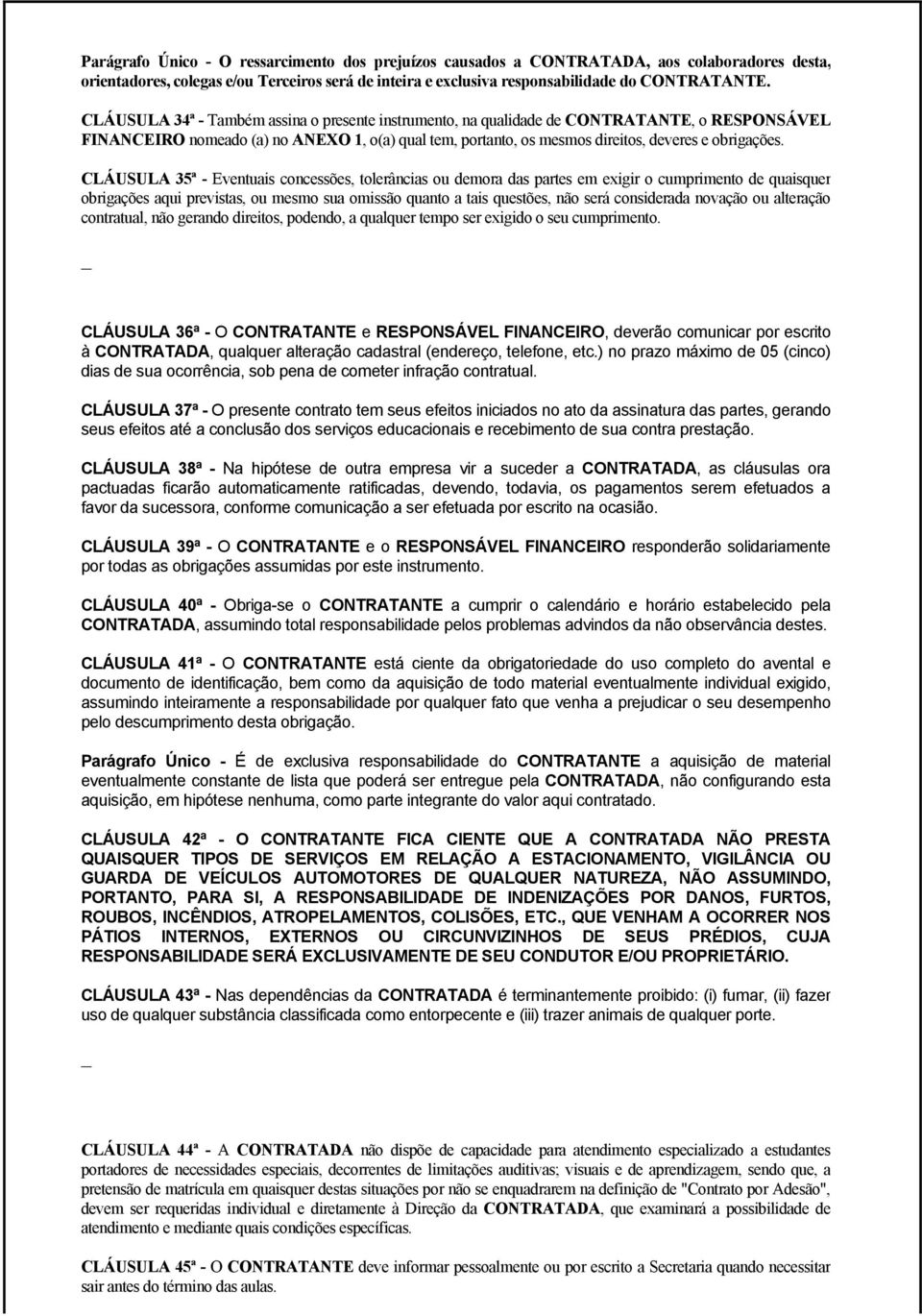 Parágrafo Único - O ressarcimento dos prejuízos causados a CONTRATADA, aos colaboradores desta, orientadores, colegas e/ou Terceiros será de inteira e exclusiva responsabilidade do CONTRATANTE.

CLÁUSULA 34ª - Também assina o presente instrumento, na qualidade de CONTRATANTE, o RESPONSÁVEL FINANCEIRO nomeado (a) no ANEXO 1, o(a) qual tem, portanto, os mesmos direitos, deveres e obrigações.

CLÁUSULA 35ª - Eventuais concessões, tolerâncias ou demora das partes em exigir o cumprimento de quaisquer obrigações aqui previstas, ou mesmo sua omissão quanto a tais questões, não será considerada novação ou alteração contratual, não gerando direitos, podendo, a qualquer tempo ser exigido o seu cumprimento.

_

CLÁUSULA 36ª - O CONTRATANTE e RESPONSÁVEL FINANCEIRO, deverão comunicar por escrito à CONTRATADA, qualquer alteração cadastral (endereço, telefone, etc.) no prazo máximo de 05 (cinco) dias de sua ocorrência, sob pena de cometer infração contratual.

CLÁUSULA 37ª - O presente contrato tem seus efeitos iniciados no ato da assinatura das partes, gerando seus efeitos até a conclusão dos serviços educacionais e recebimento de sua contra prestação.

CLÁUSULA 38ª - Na hipótese de outra empresa vir a suceder a CONTRATADA, as cláusulas ora pactuadas ficarão automaticamente ratificadas, devendo, todavia, os pagamentos serem efetuados a favor da sucessora, conforme comunicação a ser efetuada por escrito na ocasião.

CLÁUSULA 39ª - O CONTRATANTE e o RESPONSÁVEL FINANCEIRO responderão solidariamente por todas as obrigações assumidas por este instrumento.

CLÁUSULA 40ª - Obriga-se o CONTRATANTE a cumprir o calendário e horário estabelecido pela CONTRATADA, assumindo total responsabilidade pelos problemas advindos da não observância destes.

CLÁUSULA 41ª - O CONTRATANTE está ciente da obrigatoriedade do uso completo do avental e documento de identificação, bem como da aquisição de todo material eventualmente individual exigido, assumindo inteiramente a responsabilidade por qualquer fato que venha a prejudicar o seu desempenho pelo descumprimento desta obrigação.

Parágrafo Único - É de exclusiva responsabilidade do CONTRATANTE a aquisição de material eventualmente constante de lista que poderá ser entregue pela CONTRATADA, não configurando esta aquisição, em hipótese nenhuma, como parte integrante do valor aqui contratado.

CLÁUSULA 42ª - O CONTRATANTE FICA CIENTE QUE A CONTRATADA NÃO PRESTA QUAISQUER TIPOS DE SERVIÇOS EM RELAÇÃO A ESTACIONAMENTO, VIGILÂNCIA OU GUARDA DE VEÍCULOS AUTOMOTORES DE QUALQUER NATUREZA, NÃO ASSUMINDO, PORTANTO, PARA SI, A RESPONSABILIDADE DE INDENIZAÇÕES POR DANOS, FURTOS, ROUBOS, INCÊNDIOS, ATROPELAMENTOS, COLISÕES, ETC., QUE VENHAM A OCORRER NOS PÁTIOS INTERNOS, EXTERNOS OU CIRCUNVIZINHOS DE SEUS PRÉDIOS, CUJA RESPONSABILIDADE SERÁ EXCLUSIVAMENTE DE SEU CONDUTOR E/OU PROPRIETÁRIO.

CLÁUSULA 43ª - Nas dependências da CONTRATADA é terminantemente proibido: (i) fumar, (ii) fazer uso de qualquer substância classificada como entorpecente e (iii) trazer animais de qualquer porte.

_

CLÁUSULA 44ª - A CONTRATADA não dispõe de capacidade para atendimento especializado a estudantes portadores de necessidades especiais, decorrentes de limitações auditivas; visuais e de aprendizagem, sendo que, a pretensão de matrícula em quaisquer destas situações por não se enquadrarem na definição de "Contrato por Adesão", devem ser requeridas individual e diretamente à Direção da CONTRATADA, que examinará a possibilidade de atendimento e mediante quais condições específicas.

CLÁUSULA 45ª - O CONTRATANTE deve informar pessoalmente ou por escrito a Secretaria quando necessitar sair antes do término das aulas.